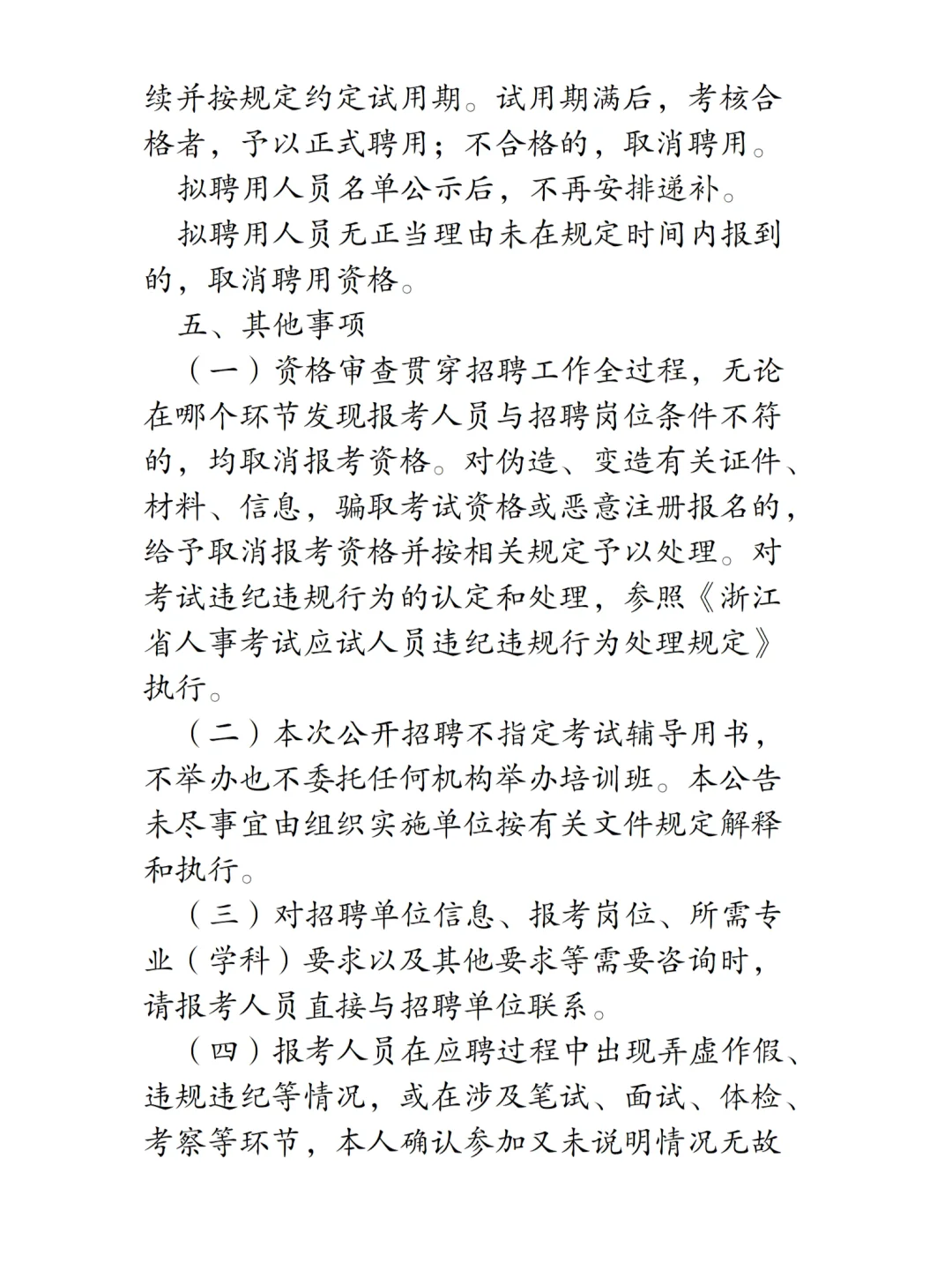 续并按规定约定试用期。试用期满后，考核合格者，予以正式聘用；不合格的，取消聘用。

拟聘用人员名单公示后，不再安排递补。

拟聘用人员无正当理由未在规定时间内报到的，取消聘用资格。

五、其他事项

（一）资格审查贯穿招聘工作全过程，无论在哪个环节发现报考人员与招聘岗位条件不符的，均取消报考资格。对伪造、变造有关证件、材料、信息，骗取考试资格或恶意注册报名的，给予取消报考资格并按相关规定予以处理。对考试违纪违规行为的认定和处理，参照《浙江省人事考试应试人员违纪违规行为处理规定》执行。

（二）本次公开招聘不指定考试辅导用书，不举办也不委托任何机构举办培训班。本公告未尽事宜由组织实施单位按有关文件规定解释和执行。

（三）对招聘单位信息、报考岗位、所需专业（学科）要求以及其他要求等需要咨询时，请报考人员直接与招聘单位联系。

（四）报考人员在应聘过程中出现弄虚作假、违规违纪等情况，或在涉及笔试、面试、体检、考察等环节，本人确认参加又未说明情况无故